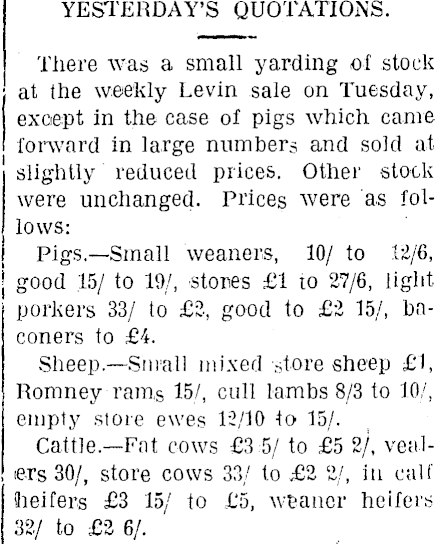 YESTERDAY'S QUOTATIONS.

There was a small yarding of stock at the weekly Levin sale on Tuesday, except in the case of pigs which came forward in large numbers and sold at slightly reduced prices. Other stock were unchanged. Prices were as follows:

Pigs.—Small weaners, 10/ to 12/6, good 15/ to 19/, stores £1 to 27/6, light porkers 33/ to £2, good to £2 15/, baconers to £4.

Sheep.—Small mixed store sheep £1, Romney rams 15/, cull lambs 8/3 to 10/, empty store ewes 12/10 to 15/.

Cattle.—Fat cows £3 5/ to £5 2/, vealers 30/, store cows 33/ to £2 2/, in calf heifers £3 15/ to £5, weaner heifers 32/ to £2 6/.